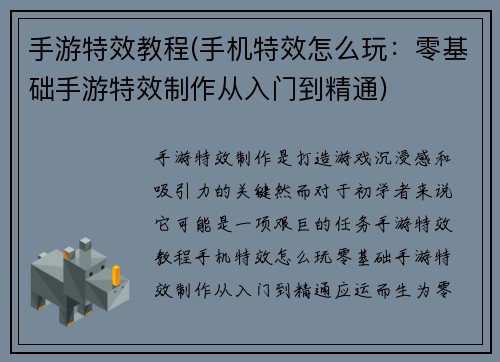 手游特效教程(手机特效怎么玩：零基础手游特效制作从入门到精通)

手游特效制作是打造游戏沉浸感和吸引力的关键然而对于初学者来说它可能是一项艰巨的任务手游特效教程手机特效怎么玩零基础手游特效制作从入门到精通应运而生为零